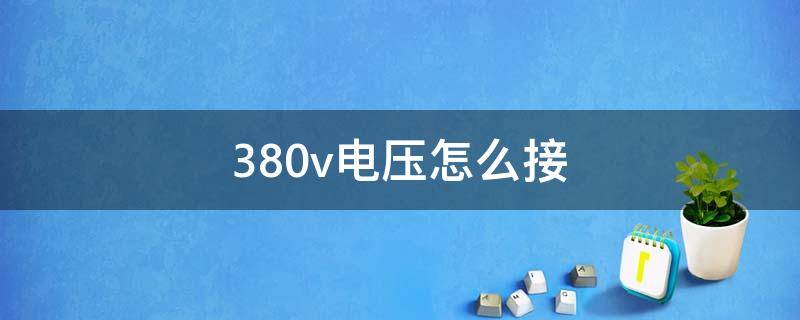 380v电压怎么接